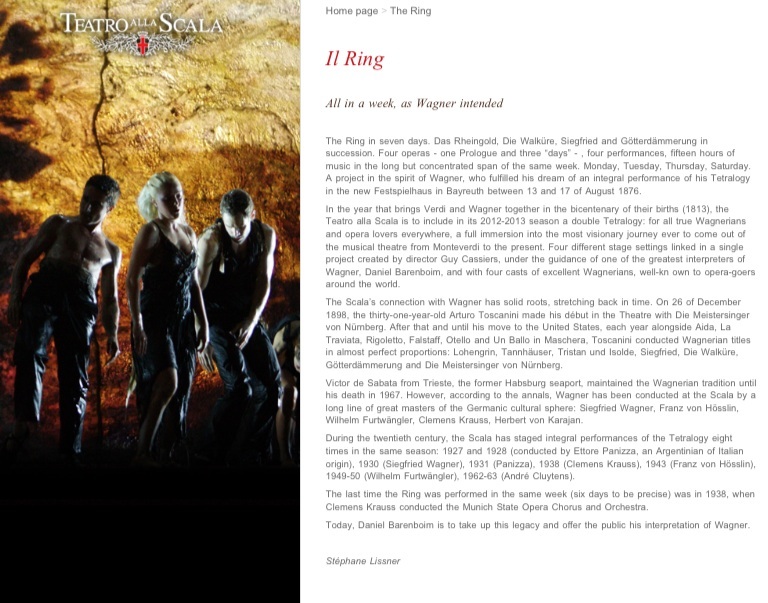 TEATRO ALLA SCALA

Home page > The Ring

Il Ring

All in a week, as Wagner intended

The Ring in seven days. Das Rheingold, Die Walküre, Siegfried and Götterdämmerung in succession. Four operas - one Prologue and three "days" - , four performances, fifteen hours of music in the long but concentrated span of the same week. Monday, Tuesday, Thursday, Saturday. A project in the spirit of Wagner, who fulfilled his dream of an integral performance of his Tetralogy in the new Festspielhaus in Bayreuth between 13 and 17 of August 1876.

In the year that brings Verdi and Wagner together in the bicentenary of their births (1813), the Teatro alla Scala is to include in its 2012-2013 season a double Tetralogy: for all true Wagnerians and opera lovers everywhere, a full immersion into the most visionary journey ever to come out of the musical theatre from Monteverdi to the present. Four different stage settings linked in a single project created by director Guy Cassiers, under the guidance of one of the greatest interpreters of Wagner, Daniel Barenboim, and with four casts of excellent Wagnerians, well-kn own to opera-goers around the world.

The Scala's connection with Wagner has solid roots, stretching back in time. On 26 of December 1898, the thirty-one-year-old Arturo Toscanini made his début in the Theatre with Die Meistersinger von Nürnberg. After that and until his move to the United States, each year alongside Aida, La Traviata, Rigoletto, Falstaff, Otello and Un Ballo in Maschera, Toscanini conducted Wagnerian titles in almost perfect proportions: Lohengrin, Tannhäuser, Tristan und Isolde, Siegfried, Die Walküre, Götterdämmerung and Die Meistersinger von Nürnberg.

Victor de Sabata from Trieste, the former Habsburg seaport, maintained the Wagnerian tradition until his death in 1967. However, according to the annals, Wagner has been conducted at the Scala by a long line of great masters of the Germanic cultural sphere: Siegfried Wagner, Franz von Hösslin, Wilhelm Furtwängler, Clemens Krauss, Herbert von Karajan.

During the twentieth century, the Scala has staged integral performances of the Tetralogy eight times in the same season: 1927 and 1928 (conducted by Ettore Panizza, an Argentinian of Italian origin), 1930 (Siegfried Wagner), 1931 (Panizza), 1938 (Clemens Krauss), 1943 (Franz von Hösslin), 1949-50 (Wilhelm Furtwängler), 1962-63 (André Cluytens).

The last time the Ring was performed in the same week (six days to be precise) was in 1938, when Clemens Krauss conducted the Munich State Opera Chorus and Orchestra.

Today, Daniel Barenboim is to take up this legacy and offer the public his interpretation of Wagner.

Stéphane Lissner